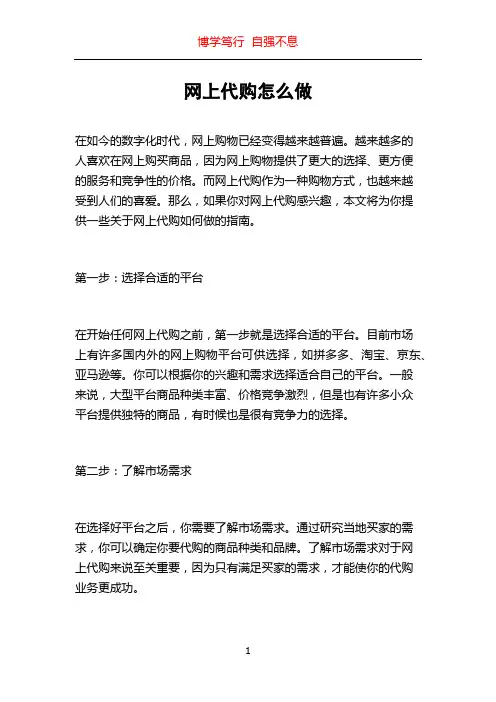 博学笃行 自强不息

网上代购怎么做

在如今的数字化时代，网上购物已经变得越来越普遍。越来越多的人喜欢在网上购买商品，因为网上购物提供了更大的选择、更方便的服务和竞争性的价格。而网上代购作为一种购物方式，也越来越受到人们的喜爱。那么，如果你对网上代购感兴趣，本文将为你提供一些关于网上代购如何做的指南。

第一步：选择合适的平台

在开始任何网上代购之前，第一步就是选择合适的平台。目前市场上有许多国内外的网上购物平台可供选择，如拼多多、淘宝、京东、亚马逊等。你可以根据你的兴趣和需求选择适合自己的平台。一般来说，大型平台商品种类丰富、价格竞争激烈，但是也有许多小众平台提供独特的商品，有时候也是很有竞争力的选择。

第二步：了解市场需求

在选择好平台之后，你需要了解市场需求。通过研究当地买家的需求，你可以确定你要代购的商品种类和品牌。了解市场需求对于网上代购来说至关重要，因为只有满足买家的需求，才能使你的代购业务更成功。

1